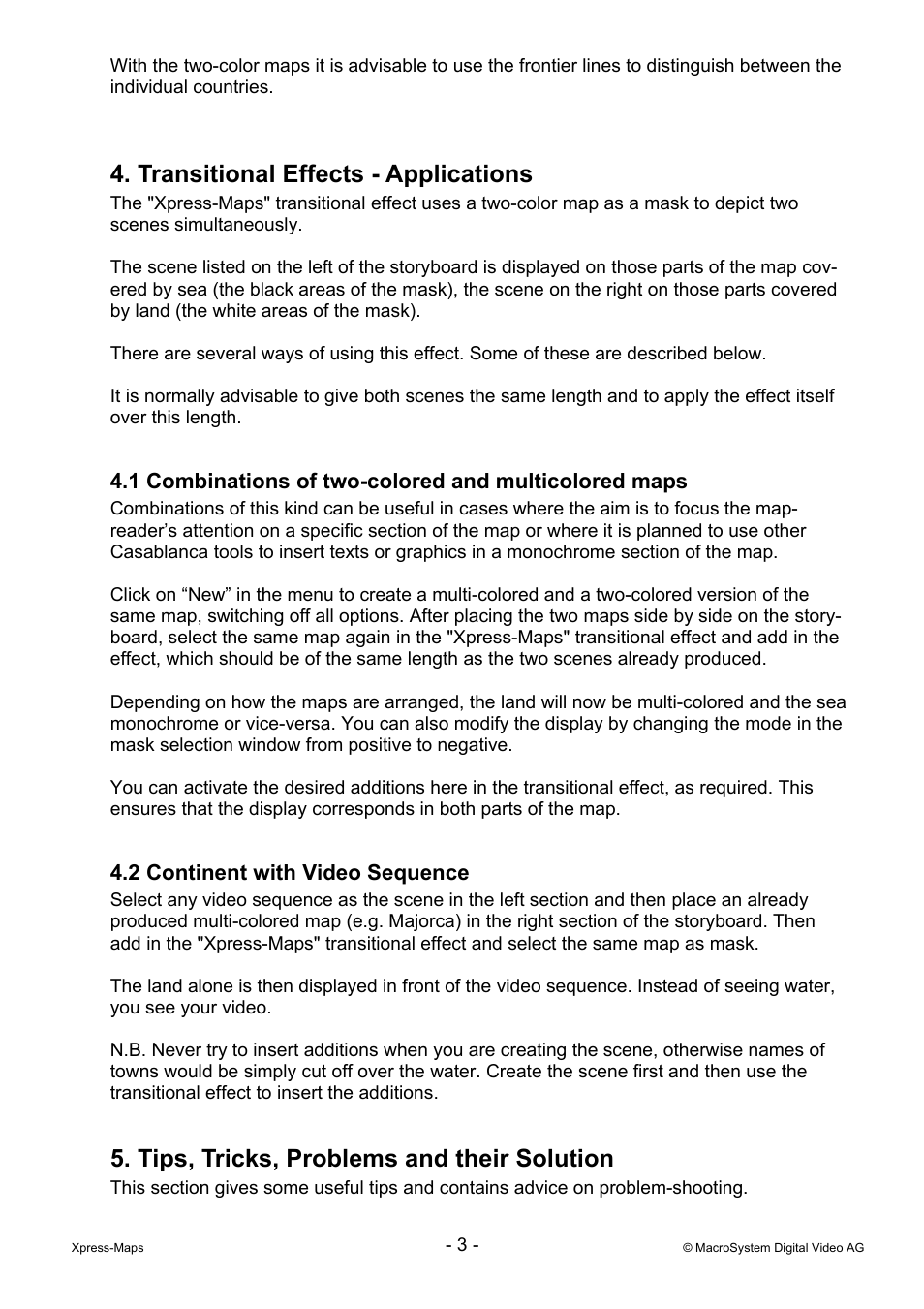 With the two-color maps it is advisable to use the frontier lines to distinguish between the individual countries.

4. Transitional Effects - Applications

The "Xpress-Maps" transitional effect uses a two-color map as a mask to depict two scenes simultaneously.

The scene listed on the left of the storyboard is displayed on those parts of the map covered by sea (the black areas of the mask), the scene on the right on those parts covered by land (the white areas of the mask).

There are several ways of using this effect. Some of these are described below.

It is normally advisable to give both scenes the same length and to apply the effect itself over this length.

4.1 Combinations of two-colored and multicolored maps

Combinations of this kind can be useful in cases where the aim is to focus the map-reader’s attention on a specific section of the map or where it is planned to use other Casablanca tools to insert texts or graphics in a monochrome section of the map.

Click on “New” in the menu to create a multi-colored and a two-colored version of the same map, switching off all options. After placing the two maps side by side on the storyboard, select the same map again in the "Xpress-Maps" transitional effect and add in the effect, which should be of the same length as the two scenes already produced.

Depending on how the maps are arranged, the land will now be multi-colored and the sea monochrome or vice-versa. You can also modify the display by changing the mode in the mask selection window from positive to negative.

You can activate the desired additions here in the transitional effect, as required. This ensures that the display corresponds in both parts of the map.

4.2 Continent with Video Sequence

Select any video sequence as the scene in the left section and then place an already produced multi-colored map (e.g. Majorca) in the right section of the storyboard. Then add in the "Xpress-Maps" transitional effect and select the same map as mask.

The land alone is then displayed in front of the video sequence. Instead of seeing water, you see your video.

N.B. Never try to insert additions when you are creating the scene, otherwise names of towns would be simply cut off over the water. Create the scene first and then use the transitional effect to insert the additions.

5. Tips, Tricks, Problems and their Solution

This section gives some useful tips and contains advice on problem-shooting.

Xpress-Maps
- 3 -
© MacroSystem Digital Video AG